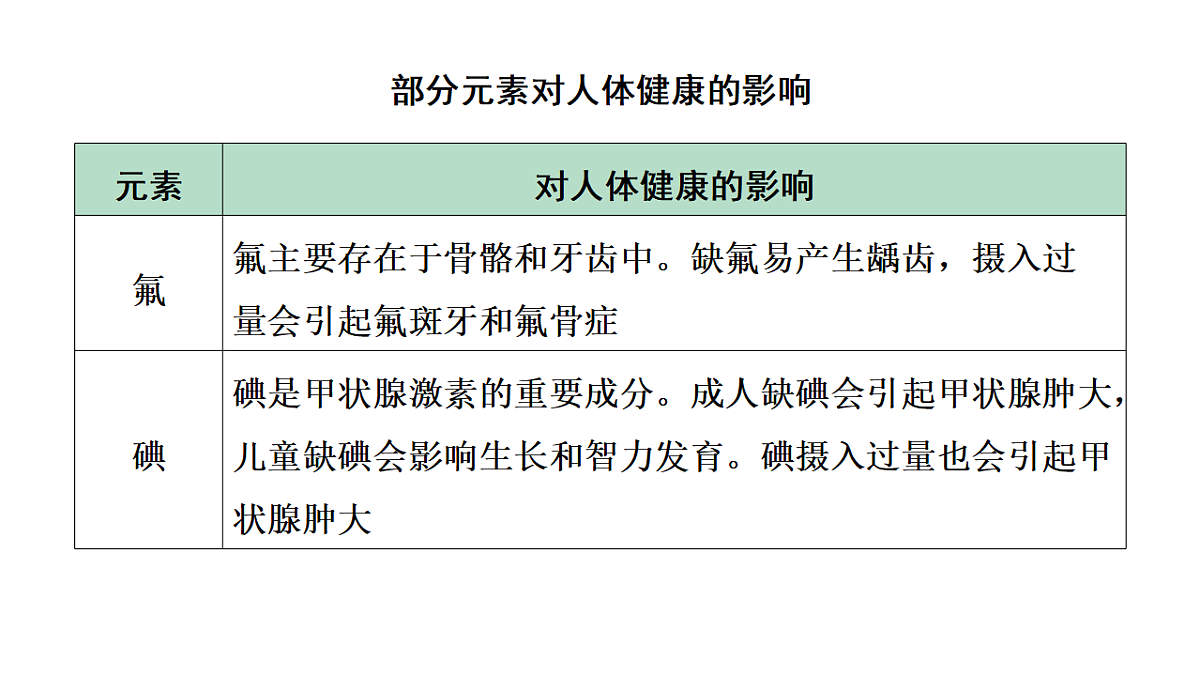 部分元素对人体健康的影响

| 元素 | 对人体健康的影响 |
|---|---|
| 氟 | 氟主要存在于骨骼和牙齿中。缺氟易产生龋齿，摄入过量会引起氟斑牙和氟骨症 |
| 碘 | 碘是甲状腺激素的重要成分。成人缺碘会引起甲状腺肿大，儿童缺碘会影响生长和智力发育。碘摄入过量也会引起甲状腺肿大 |